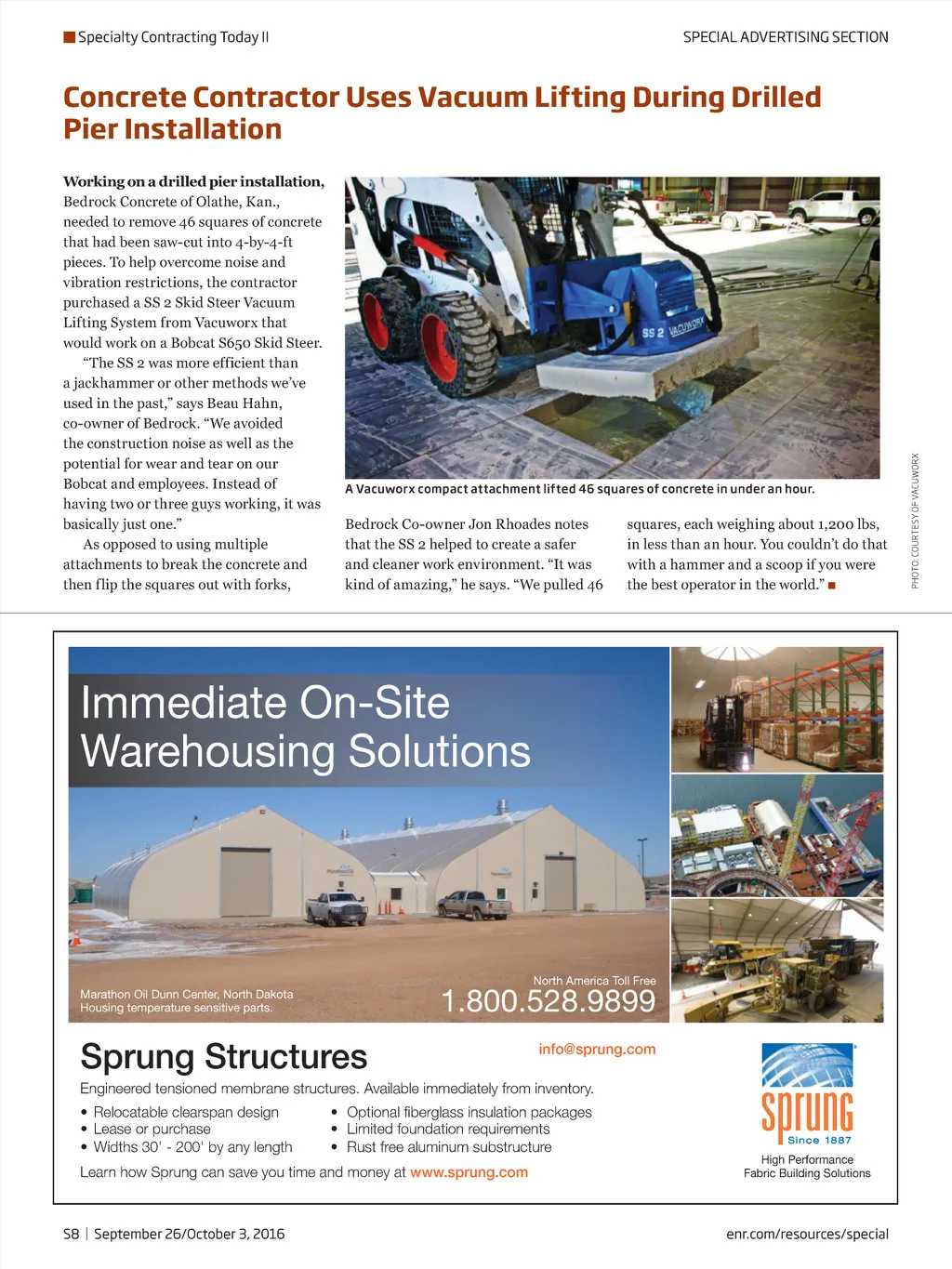 Specialty Contracting Today II

SPECIAL ADVERTISING SECTION

Concrete Contractor Uses Vacuum Lifting During Drilled Pier Installation

Working on a drilled pier installation, Bedrock Concrete of Olathe, Kan., needed to remove 46 squares of concrete that had been saw-cut into 4-by-4-ft pieces. To help overcome noise and vibration restrictions, the contractor purchased a SS 2 Skid Steer Vacuum Lifting System from Vacuworx that would work on a Bobcat S650 Skid Steer.

"The SS 2 was more efficient than a jackhammer or other methods we've used in the past," says Beau Hahn, co-owner of Bedrock. "We avoided the construction noise as well as the potential for wear and tear on our Bobcat and employees. Instead of having two or three guys working, it was basically just one."

As opposed to using multiple attachments to break the concrete and then flip the squares out with forks, Bedrock Co-owner Jon Rhoades notes that the SS 2 helped to create a safer and cleaner work environment. "It was kind of amazing," he says. "We pulled 46 squares, each weighing about 1,200 lbs, in less than an hour. You couldn't do that with a hammer and a scoop if you were the best operator in the world." ■

SS 2 VACUWORX

A Vacuworx compact attachment lifted 46 squares of concrete in under an hour.

PHOTO: COURTESY OF VACUWORX

Immediate On-Site Warehousing Solutions

Marathon Oil Dunn Center, North Dakota
Housing temperature sensitive parts.

North America Toll Free
1.800.528.9899

Sprung Structures

info@sprung.com

Engineered tensioned membrane structures. Available immediately from inventory.

• Relocatable clearspan design
• Lease or purchase
• Widths 30' - 200' by any length

• Optional fiberglass insulation packages
• Limited foundation requirements
• Rust free aluminum substructure

Learn how Sprung can save you time and money at www.sprung.com

sprung
Since 1887
High Performance
Fabric Building Solutions

S8 | September 26/October 3, 2016

enr.com/resources/special